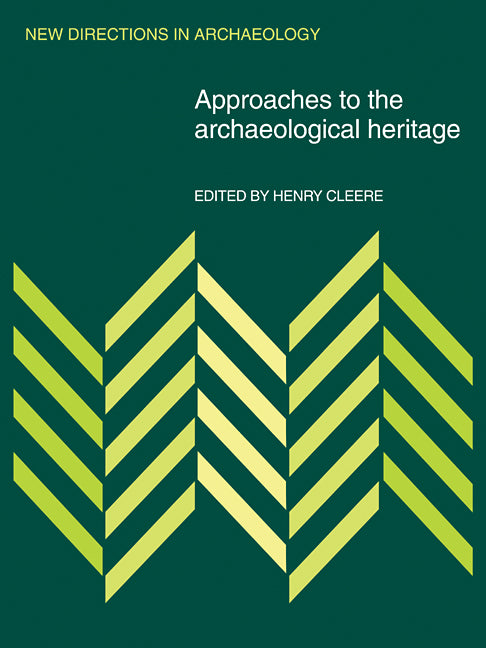 NEW DIRECTIONS IN ARCHAEOLOGY

Approaches to the archaeological heritage

EDITED BY HENRY CLEERE